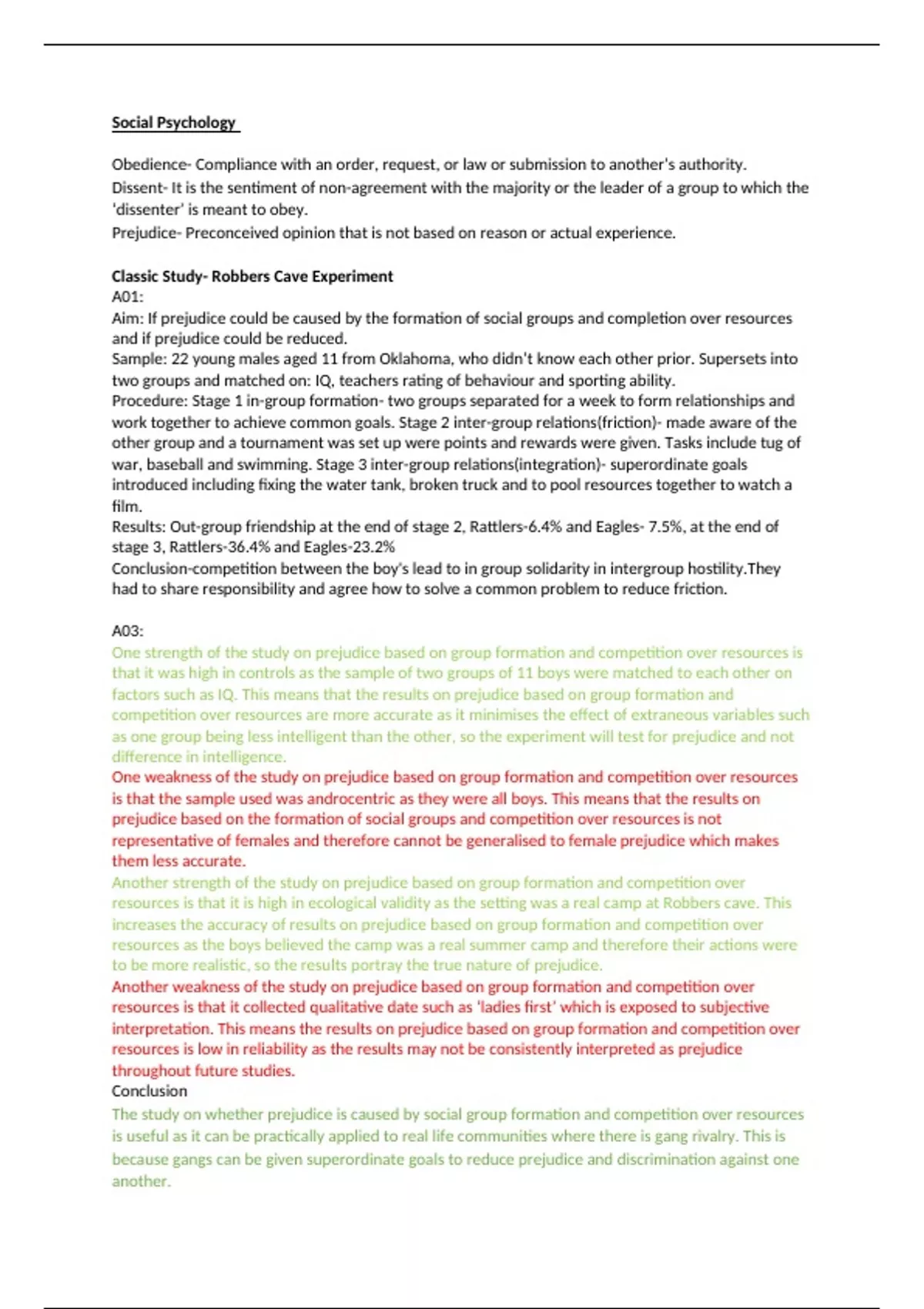 Social Psychology

Obedience- Compliance with an order, request, or law or submission to another's authority.
Dissent- It is the sentiment of non-agreement with the majority or the leader of a group to which the 'dissenter' is meant to obey.
Prejudice- Preconceived opinion that is not based on reason or actual experience.

Classic Study- Robbers Cave Experiment
A01:
Aim: If prejudice could be caused by the formation of social groups and completion over resources and if prejudice could be reduced.
Sample: 22 young males aged 11 from Oklahoma, who didn't know each other prior. Supersets into two groups and matched on: IQ, teachers rating of behaviour and sporting ability.
Procedure: Stage 1 in-group formation- two groups separated for a week to form relationships and work together to achieve common goals. Stage 2 inter-group relations(friction)- made aware of the other group and a tournament was set up were points and rewards were given. Tasks include tug of war, baseball and swimming. Stage 3 inter-group relations(integration)- superordinate goals introduced including fixing the water tank, broken truck and to pool resources together to watch a film.
Results: Out-group friendship at the end of stage 2, Rattlers-6.4% and Eagles- 7.5%, at the end of stage 3, Rattlers-36.4% and Eagles-23.2%
Conclusion-competition between the boy's lead to in group solidarity in intergroup hostility.They had to share responsibility and agree how to solve a common problem to reduce friction.

A03:
One strength of the study on prejudice based on group formation and competition over resources is that it was high in controls as the sample of two groups of 11 boys were matched to each other on factors such as IQ. This means that the results on prejudice based on group formation and competition over resources are more accurate as it minimises the effect of extraneous variables such as one group being less intelligent than the other, so the experiment will test for prejudice and not difference in intelligence.
One weakness of the study on prejudice based on group formation and competition over resources is that the sample used was androcentric as they were all boys. This means that the results on prejudice based on the formation of social groups and competition over resources is not representative of females and therefore cannot be generalised to female prejudice which makes them less accurate.
Another strength of the study on prejudice based on group formation and competition over resources is that it is high in ecological validity as the setting was a real camp at Robbers cave. This increases the accuracy of results on prejudice based on group formation and competition over resources as the boys believed the camp was a real summer camp and therefore their actions were to be more realistic, so the results portray the true nature of prejudice.
Another weakness of the study on prejudice based on group formation and competition over resources is that it collected qualitative date such as 'ladies first' which is exposed to subjective interpretation. This means the results on prejudice based on group formation and competition over resources is low in reliability as the results may not be consistently interpreted as prejudice throughout future studies.
Conclusion
The study on whether prejudice is caused by social group formation and competition over resources is useful as it can be practically applied to real life communities where there is gang rivalry. This is because gangs can be given superordinate goals to reduce prejudice and discrimination against one another.